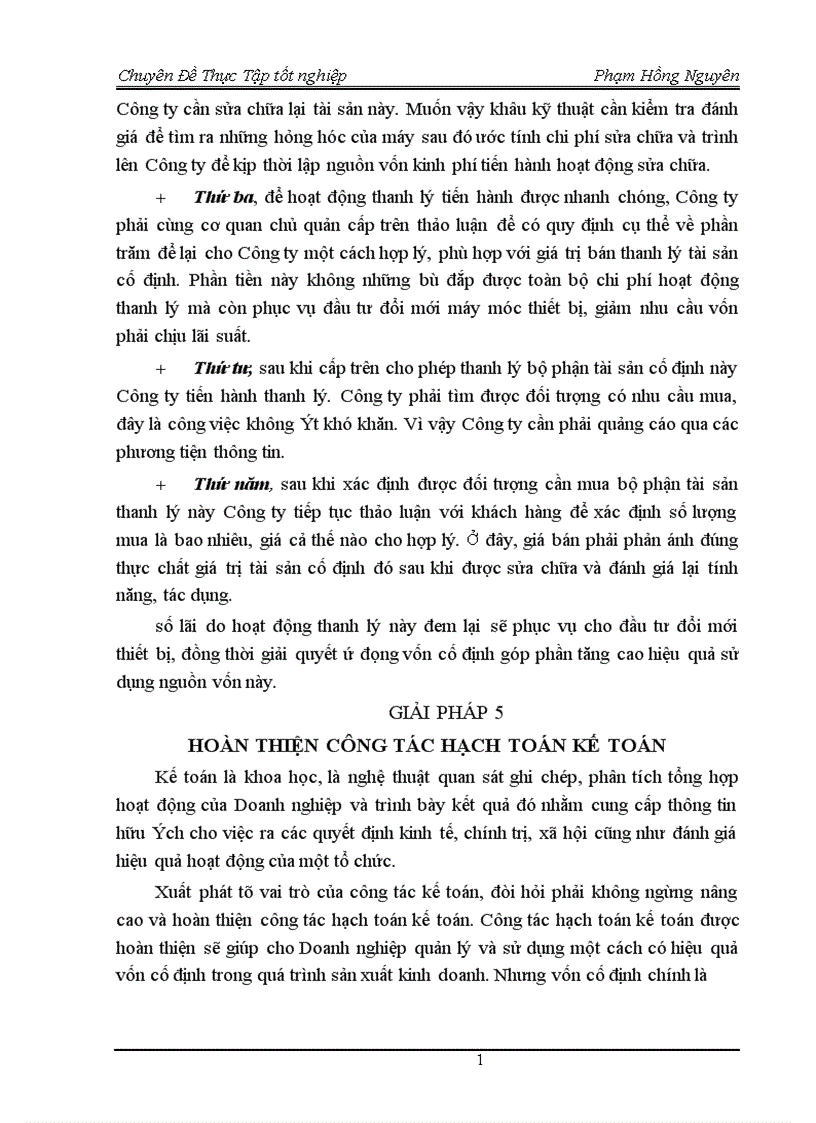 Chuyên Đề Thực Tập tốt nghiệp Phạm Hồng Nguyên

Công ty cần sửa chữa lại tài sản này. Muốn vậy khâu kỹ thuật cần kiểm tra đánh giá để tìm ra những hỏng hóc của máy sau đó ước tính chi phí sửa chữa và trình lên Công ty để kịp thời lập nguồn vốn kinh phí tiến hành hoạt động sửa chữa.

+ Thứ ba, để hoạt động thanh lý tiến hành được nhanh chóng, Công ty phải cùng cơ quan chủ quản cấp trên thảo luận để có quy định cụ thể về phần trăm để lại cho Công ty một cách hợp lý, phù hợp với giá trị bán thanh lý tài sản cố định. Phần tiền này không những bù đắp được toàn bộ chi phí hoạt động thanh lý mà còn phục vụ đầu tư đổi mới máy móc thiết bị, giảm nhu cầu vốn phải chịu lãi suất.

+ Thứ tư, sau khi cấp trên cho phép thanh lý bộ phận tài sản cố định này Công ty tiến hành thanh lý. Công ty phải tìm được đối tượng có nhu cầu mua, đây là công việc không Ýt khó khăn. Vì vậy Công ty cần phải quảng cáo qua các phương tiện thông tin.

+ Thứ năm, sau khi xác định được đối tượng cần mua bộ phận tài sản thanh lý này Công ty tiếp tục thảo luận với khách hàng để xác định số lượng mua là bao nhiêu, giá cả thế nào cho hợp lý. Ở đây, giá bán phải phản ánh đúng thực chất giá trị tài sản cố định đó sau khi được sửa chữa và đánh giá lại tính năng, tác dụng.

số lãi do hoạt động thanh lý này đem lại sẽ phục vụ cho đầu tư đổi mới thiết bị, đồng thời giải quyết ứ đọng vốn cố định góp phần tăng cao hiệu quả sử dụng nguồn vốn này.

GIẢI PHÁP 5

HOÀN THIỆN CÔNG TÁC HẠCH TOÁN KẾ TOÁN

Kế toán là khoa học, là nghệ thuật quan sát ghi chép, phân tích tổng hợp hoạt động của Doanh nghiệp và trình bày kết quả đó nhằm cung cấp thông tin hữu Ých cho việc ra các quyết định kinh tế, chính trị, xã hội cũng như đánh giá hiệu quả hoạt động của một tổ chức.

Xuất phát tõ vai trò của công tác kế toán, đòi hỏi phải không ngừng nâng cao và hoàn thiện công tác hạch toán kế toán. Công tác hạch toán kế toán được hoàn thiện sẽ giúp cho Doanh nghiệp quản lý và sử dụng một cách có hiệu quả vốn cố định trong quá trình sản xuất kinh doanh. Nhưng vốn cố định chính là

1